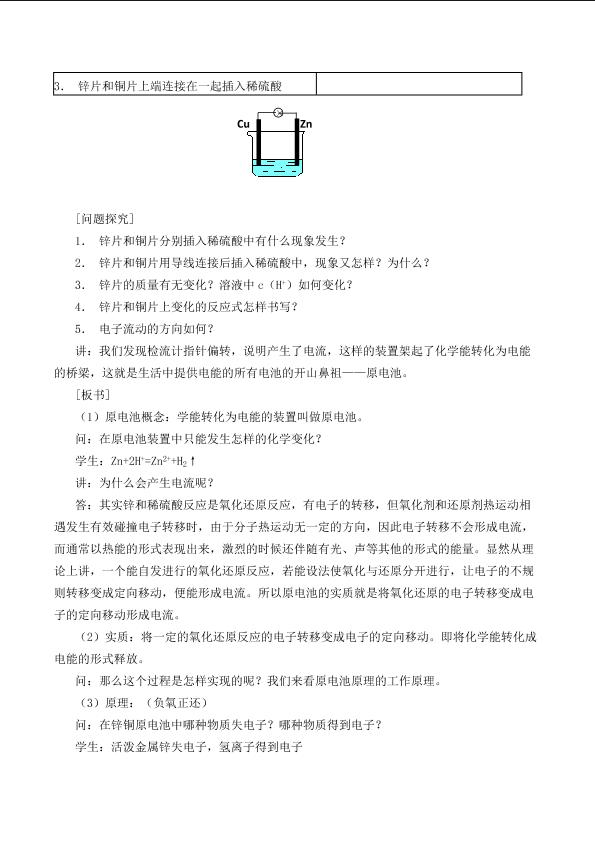 | 3. 锌片和铜片上端连接在一起插入稀硫酸 |  |
|---|---|

Cu Zn

[问题探究]

1. 锌片和铜片分别插入稀硫酸中有什么现象发生？

2. 锌片和铜片用导线连接后插入稀硫酸中，现象又怎样？为什么？

3. 锌片的质量有无变化？溶液中 c（$H^+$）如何变化？

4. 锌片和铜片上变化的反应式怎样书写？

5. 电子流动的方向如何？

讲：我们发现检流计指针偏转，说明产生了电流，这样的装置架起了化学能转化为电能的桥梁，这就是生活中提供电能的所有电池的开山鼻祖——原电池。

[板书]

（1）原电池概念：学能转化为电能的装置叫做原电池。

问：在原电池装置中只能发生怎样的化学变化？

学生：$Zn+2H^+=Zn^{2+}+H_2\uparrow$

讲：为什么会产生电流呢？

答：其实锌和稀硫酸反应是氧化还原反应，有电子的转移，但氧化剂和还原剂热运动相遇发生有效碰撞电子转移时，由于分子热运动无一定的方向，因此电子转移不会形成电流，而通常以热能的形式表现出来，激烈的时候还伴随有光、声等其他的形式的能量。显然从理论上讲，一个能自发进行的氧化还原反应，若能设法使氧化与还原分开进行，让电子的不规则转移变成定向移动，便能形成电流。所以原电池的实质就是将氧化还原的电子转移变成电子的定向移动形成电流。

（2）实质：将一定的氧化还原反应的电子转移变成电子的定向移动。即将化学能转化成电能的形式释放。

问：那么这个过程是怎样实现的呢？我们来看原电池原理的工作原理。

（3）原理：（负氧正还）

问：在锌铜原电池中哪种物质失电子？哪种物质得到电子？

学生：活泼金属锌失电子，氢离子得到电子